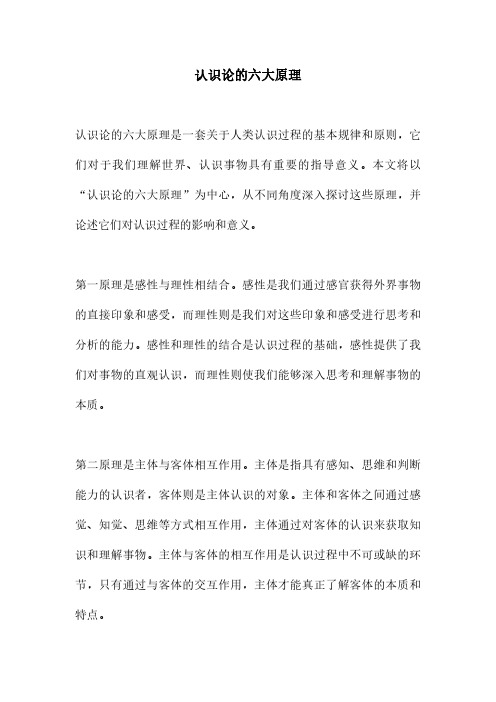 认识论的六大原理

认识论的六大原理是一套关于人类认识过程的基本规律和原则，它们对于我们理解世界、认识事物具有重要的指导意义。本文将以“认识论的六大原理”为中心，从不同角度深入探讨这些原理，并论述它们对认识过程的影响和意义。

第一原理是感性与理性相结合。感性是我们通过感官获得外界事物的直接印象和感受，而理性则是我们对这些印象和感受进行思考和分析的能力。感性和理性的结合是认识过程的基础，感性提供了我们对事物的直观认识，而理性则使我们能够深入思考和理解事物的本质。

第二原理是主体与客体相互作用。主体是指具有感知、思维和判断能力的认识者，客体则是主体认识的对象。主体和客体之间通过感觉、知觉、思维等方式相互作用，主体通过对客体的认识来获取知识和理解事物。主体与客体的相互作用是认识过程中不可或缺的环节，只有通过与客体的交互作用，主体才能真正了解客体的本质和特点。